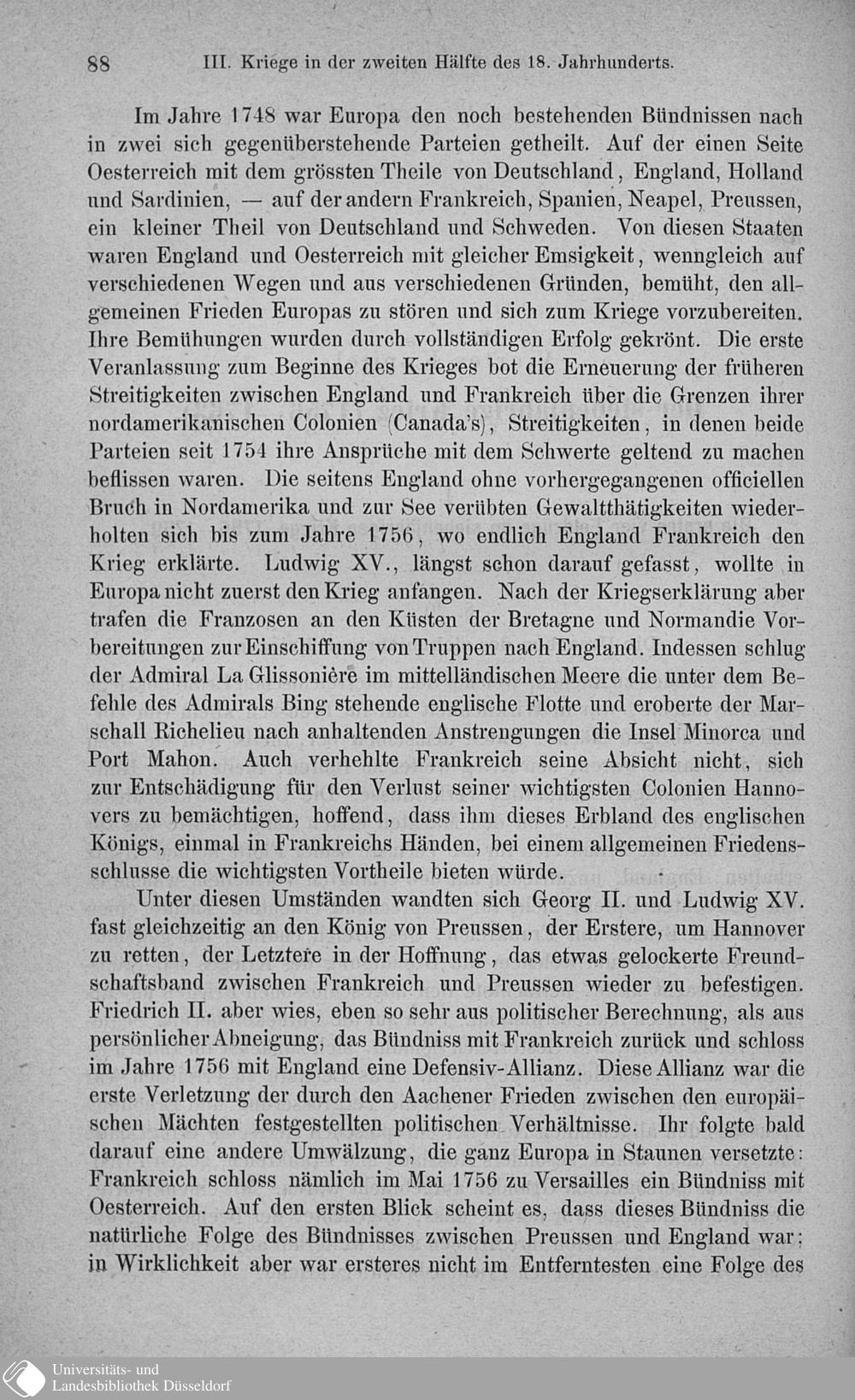 88 III. Kriege in der zweiten Hälfte des 18. Jahrhunderts.

Im Jahre 1748 war Europa den noch bestehenden Bündnissen nach in zwei sich gegenüberstehende Parteien getheilt. Auf der einen Seite Oesterreich mit dem grössten Theile von Deutschland, England, Holland und Sardinien, — auf der andern Frankreich, Spanien, Neapel, Preussen, ein kleiner Theil von Deutschland und Schweden. Von diesen Staaten waren England und Oesterreich mit gleicher Emsigkeit, wenngleich auf verschiedenen Wegen und aus verschiedenen Gründen, bemüht, den allgemeinen Frieden Europas zu stören und sich zum Kriege vorzubereiten. Ihre Bemühungen wurden durch vollständigen Erfolg gekrönt. Die erste Veranlassung zum Beginne des Krieges bot die Erneuerung der früheren Streitigkeiten zwischen England und Frankreich über die Grenzen ihrer nordamerikanischen Colonien (Canada's), Streitigkeiten, in denen beide Parteien seit 1754 ihre Ansprüche mit dem Schwerte geltend zu machen beflissen waren. Die seitens England ohne vorhergegangenen officiellen Bruch in Nordamerika und zur See verübten Gewaltthätigkeiten wiederholten sich bis zum Jahre 1756, wo endlich England Frankreich den Krieg erklärte. Ludwig XV., längst schon darauf gefasst, wollte in Europa nicht zuerst den Krieg anfangen. Nach der Kriegserklärung aber trafen die Franzosen an den Küsten der Bretagne und Normandie Vorbereitungen zur Einschiffung von Truppen nach England. Indessen schlug der Admiral La Glissonière im mittelländischen Meere die unter dem Befehle des Admirals Bing stehende englische Flotte und eroberte der Marschall Richelieu nach anhaltenden Anstrengungen die Insel Minorca und Port Mahon. Auch verhehlte Frankreich seine Absicht nicht, sich zur Entschädigung für den Verlust seiner wichtigsten Colonien Hannovers zu bemächtigen, hoffend, dass ihm dieses Erbland des englischen Königs, einmal in Frankreichs Händen, bei einem allgemeinen Friedensschlusse die wichtigsten Vortheile bieten würde.

Unter diesen Umständen wandten sich Georg II. und Ludwig XV. fast gleichzeitig an den König von Preussen, der Erstere, um Hannover zu retten, der Letztere in der Hoffnung, das etwas gelockerte Freundschaftsband zwischen Frankreich und Preussen wieder zu befestigen. Friedrich II. aber wies, eben so sehr aus politischer Berechnung, als aus persönlicher Abneigung, das Bündniss mit Frankreich zurück und schloss im Jahre 1756 mit England eine Defensiv-Allianz. Diese Allianz war die erste Verletzung der durch den Aachener Frieden zwischen den europäischen Mächten festgestellten politischen Verhältnisse. Ihr folgte bald darauf eine andere Umwälzung, die ganz Europa in Staunen versetzte: Frankreich schloss nämlich im Mai 1756 zu Versailles ein Bündniss mit Oesterreich. Auf den ersten Blick scheint es, dass dieses Bündniss die natürliche Folge des Bündnisses zwischen Preussen und England war; in Wirklichkeit aber war ersteres nicht im Entferntesten eine Folge des

Universitäts- und
Landesbibliothek Düsseldorf